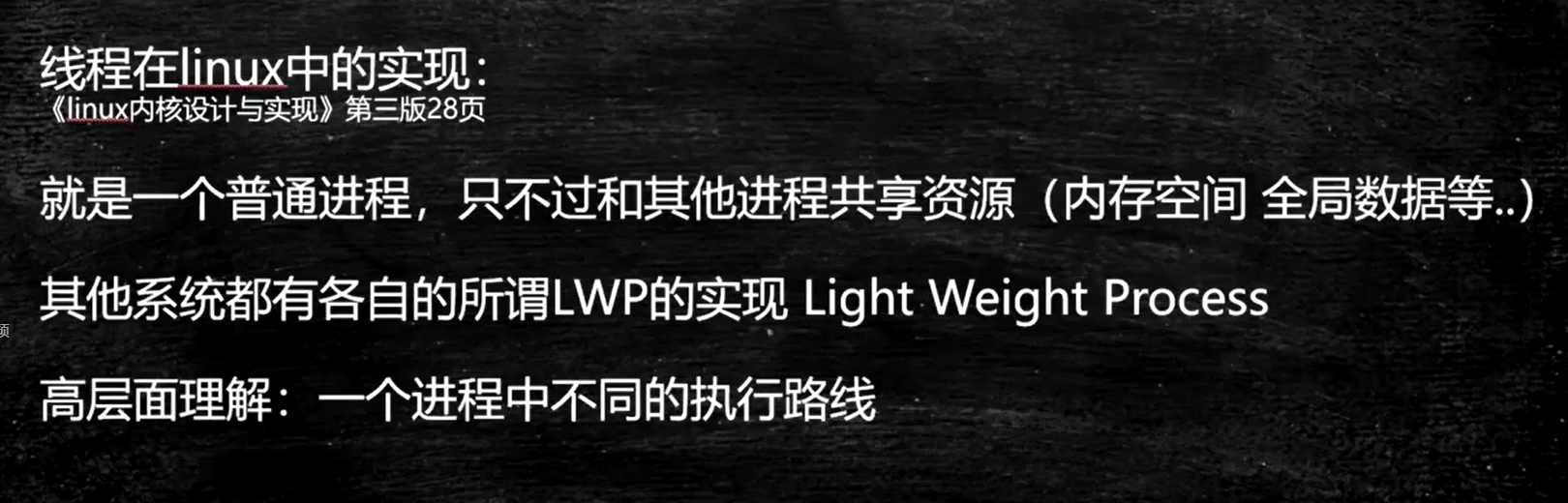 线程在linux中的实现：
《linux内核设计与实现》第三版28页

就是一个普通进程，只不过和其他进程共享资源（内存空间 全局数据等..）

其他系统都有各自的所谓LWP的实现 Light Weight Process

高层面理解：一个进程中不同的执行路线